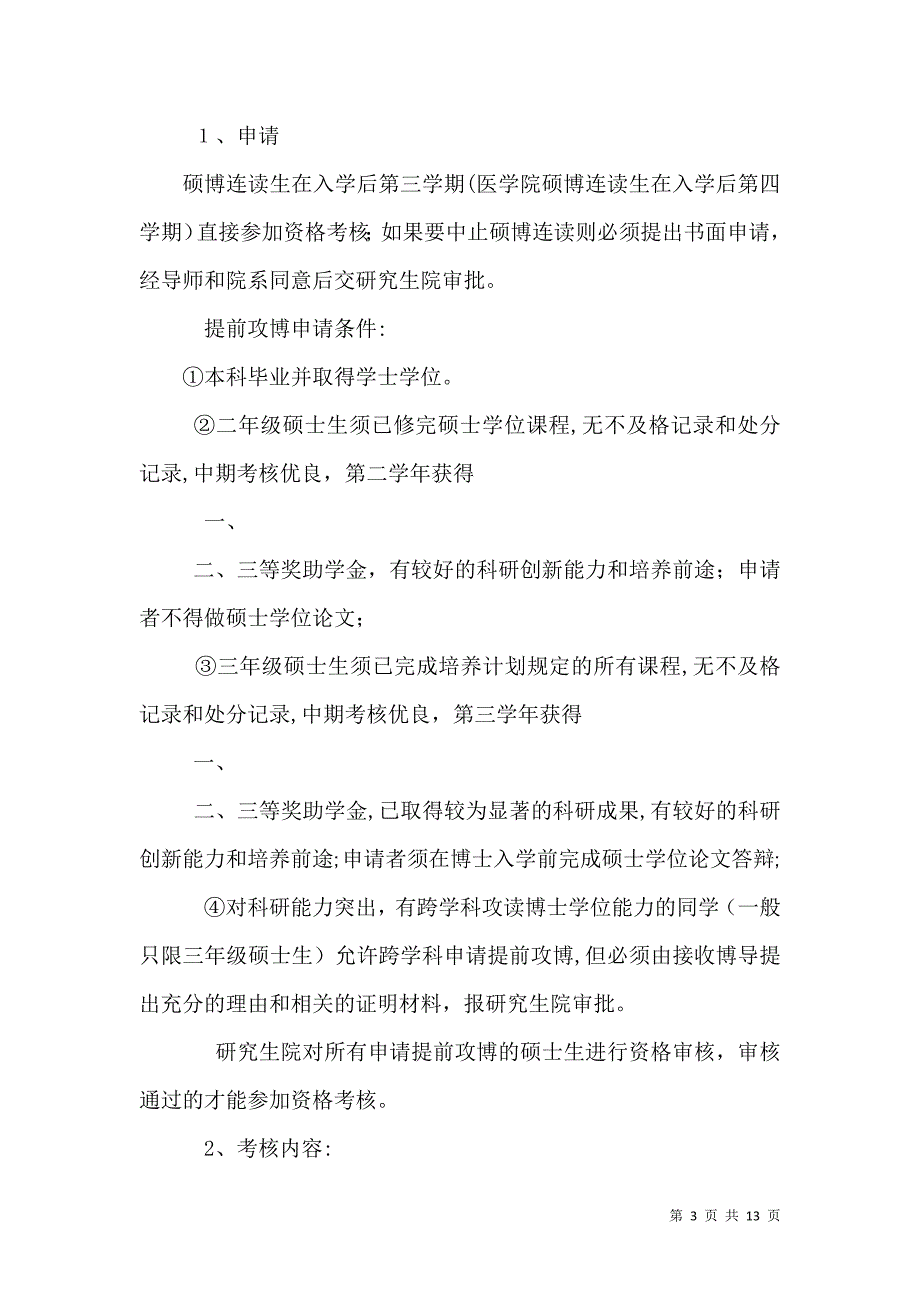 1 、申请

硕博连读生在入学后第三学期(医学院硕博连读生在入学后第四学期)直接参加资格考核;如果要中止硕博连读则必须提出书面申请,经导师和院系同意后交研究生院审批。

提前攻博申请条件:

①本科毕业并取得学士学位。

②二年级硕士生须已修完硕士学位课程,无不及格记录和处分记录,中期考核优良,第二学年获得

一、

二、三等奖助学金,有较好的科研创新能力和培养前途;申请者不得做硕士学位论文;

③三年级硕士生须已完成培养计划规定的所有课程,无不及格记录和处分记录,中期考核优良,第三学年获得

一、

二、三等奖助学金,已取得较为显著的科研成果,有较好的科研创新能力和培养前途;申请者须在博士入学前完成硕士学位论文答辩;

④对科研能力突出,有跨学科攻读博士学位能力的同学(一般只限三年级硕士生)允许跨学科申请提前攻博,但必须由接收博导提出充分的理由和相关的证明材料,报研究生院审批。

研究生院对所有申请提前攻博的硕士生进行资格审核,审核通过的才能参加资格考核。

2、考核内容:

第 3 页 共 13 页